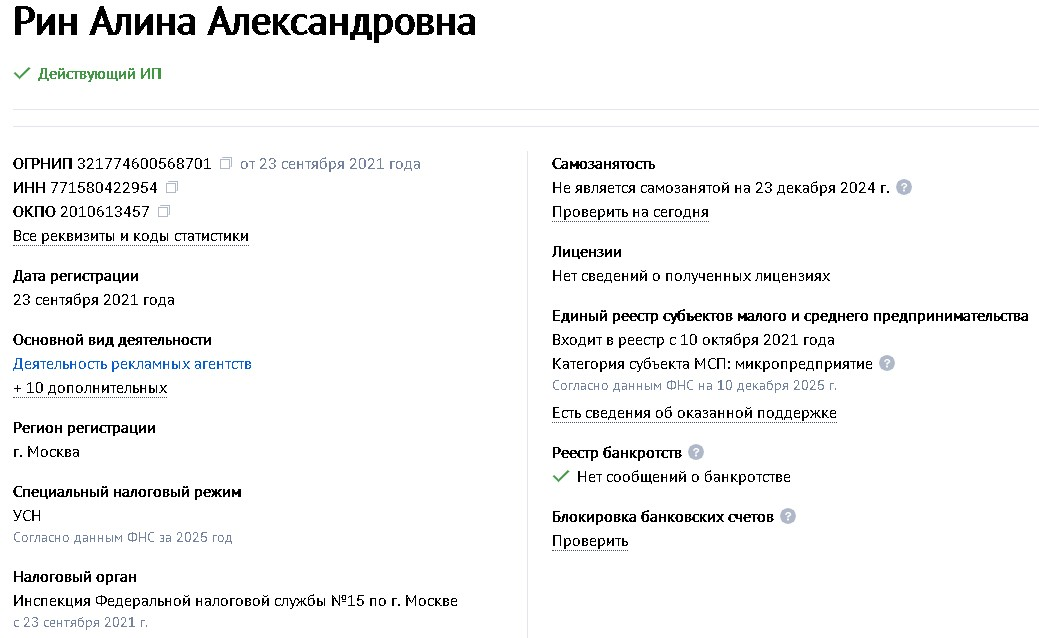 Рин Алина Александровна

Действующий ИП

ОГРНИП 321774600568701 от 23 сентября 2021 года
ИНН 771580422954
ОКПО 2010613457
Все реквизиты и коды статистики

Дата регистрации
23 сентября 2021 года

Основной вид деятельности
Деятельность рекламных агентств
+ 10 дополнительных

Регион регистрации
г. Москва

Специальный налоговый режим
УСН
Согласно данным ФНС за 2025 год

Налоговый орган
Инспекция Федеральной налоговой службы №15 по г. Москве
с 23 сентября 2021 г.

Самозанятость
Не является самозанятой на 23 декабря 2024 г.
Проверить на сегодня

Лицензии
Нет сведений о полученных лицензиях

Единый реестр субъектов малого и среднего предпринимательства
Входит в реестр с 10 октября 2021 года
Категория субъекта МСП: микропредприятие
Согласно данным ФНС на 10 декабря 2025 г.
Есть сведения об оказанной поддержке

Реестр банкротств
Нет сообщений о банкротстве

Блокировка банковских счетов
Проверить